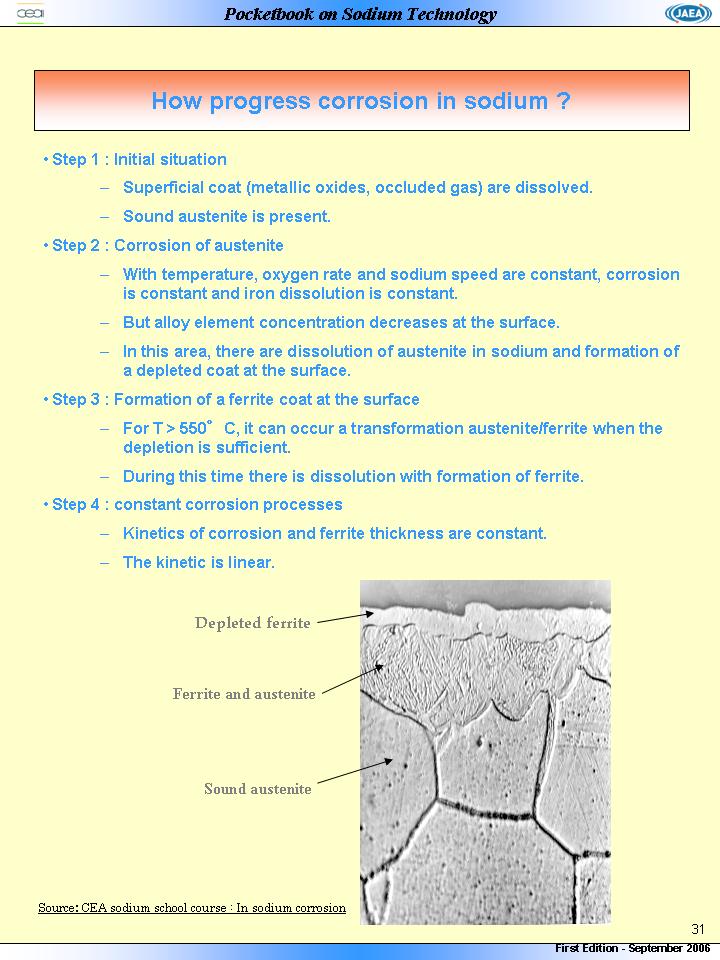 cea

Pocketbook on Sodium Technology

JAEA

How progress corrosion in sodium ?

• Step 1 : Initial situation

– Superficial coat (metallic oxides, occluded gas) are dissolved.

– Sound austenite is present.

• Step 2 : Corrosion of austenite

– With temperature, oxygen rate and sodium speed are constant, corrosion is constant and iron dissolution is constant.

– But alloy element concentration decreases at the surface.

– In this area, there are dissolution of austenite in sodium and formation of a depleted coat at the surface.

• Step 3 : Formation of a ferrite coat at the surface

– For T > 550° C, it can occur a transformation austenite/ferrite when the depletion is sufficient.

– During this time there is dissolution with formation of ferrite.

• Step 4 : constant corrosion processes

– Kinetics of corrosion and ferrite thickness are constant.

– The kinetic is linear.

Depleted ferrite

Ferrite and austenite

Sound austenite

Source: CEA sodium school course : In sodium corrosion

31

First Edition - September 2006